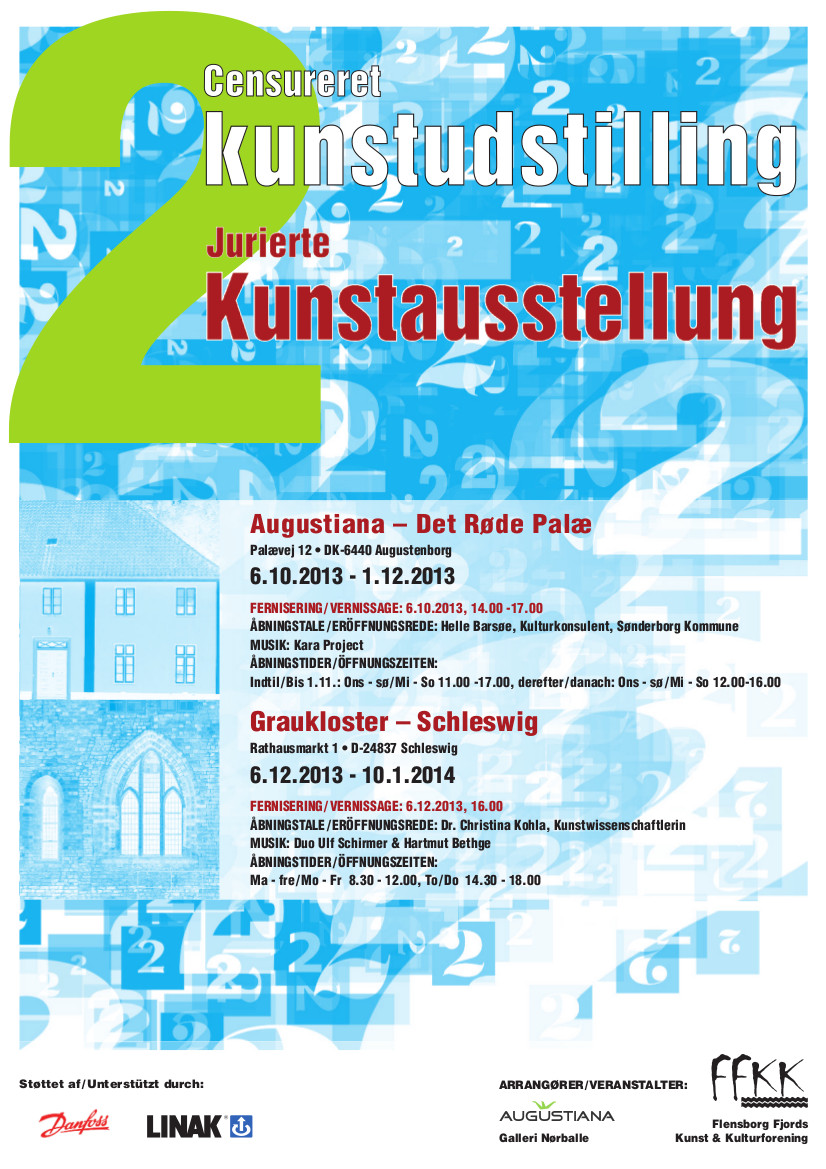 2

Censureret
kunstudstilling
Jurierte
Kunstausstellung

Augustiana – Det Røde Palæ
Palævej 12 • DK-6440 Augustenborg
6.10.2013 - 1.12.2013
FERNISERING/VERNISSAGE: 6.10.2013, 14.00 -17.00
ÅBNINGSTALE/ERÖFFNUNGSREDE: Helle Barsøe, Kulturkonsulent, Sønderborg Kommune
MUSIK: Kara Project
ÅBNINGSTIDER/ÖFFNUNGSZEITEN:
Indtil/Bis 1.11.: Ons - sø/Mi - So 11.00 -17.00, derefter/danach: Ons - sø/Mi - So 12.00-16.00

Graukloster – Schleswig
Rathausmarkt 1 • D-24837 Schleswig
6.12.2013 - 10.1.2014
FERNISERING/VERNISSAGE: 6.12.2013, 16.00
ÅBNINGSTALE/ERÖFFNUNGSREDE: Dr. Christina Kohla, Kunstwissenschaftlerin
MUSIK: Duo Ulf Schirmer & Hartmut Bethge
ÅBNINGSTIDER/ÖFFNUNGSZEITEN:
Ma - fre/Mo - Fr 8.30 - 12.00, To/Do 14.30 - 18.00

Støttet af/Unterstützt durch:
Danfoss
LINAK

ARRANGØRER/VERANSTALTER:
AUGUSTIANA
Galleri Nørballe
FFKK
Flensborg Fjords
Kunst & Kulturforening